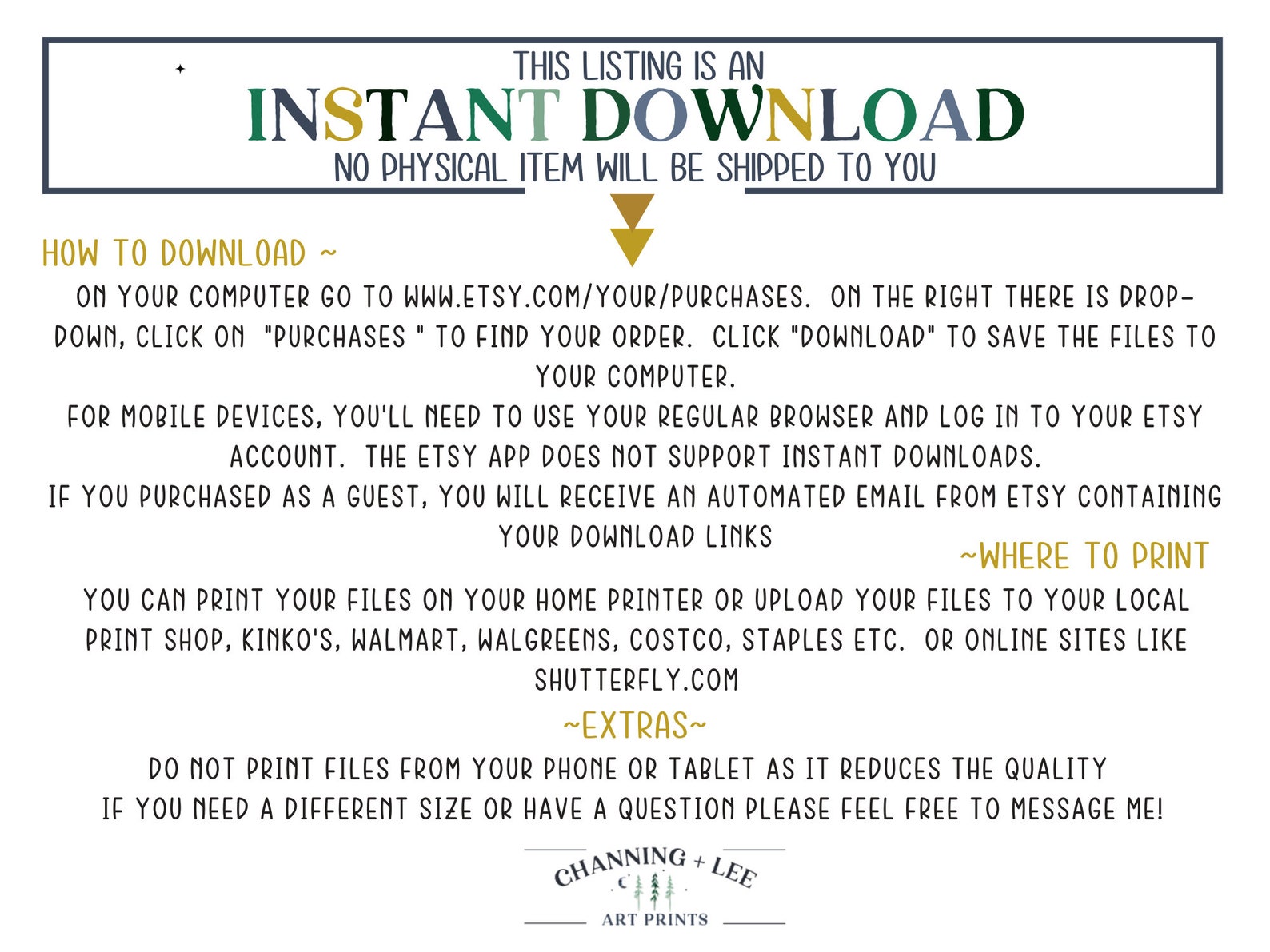 THIS LISTING IS AN
INSTANT DOWNLOAD
NO PHYSICAL ITEM WILL BE SHIPPED TO YOU

HOW TO DOWNLOAD ~

ON YOUR COMPUTER GO TO WWW.ETSY.COM/YOUR/PURCHASES. ON THE RIGHT THERE IS DROP-DOWN, CLICK ON "PURCHASES " TO FIND YOUR ORDER. CLICK "DOWNLOAD" TO SAVE THE FILES TO YOUR COMPUTER.
FOR MOBILE DEVICES, YOU'LL NEED TO USE YOUR REGULAR BROWSER AND LOG IN TO YOUR ETSY ACCOUNT. THE ETSY APP DOES NOT SUPPORT INSTANT DOWNLOADS.
IF YOU PURCHASED AS A GUEST, YOU WILL RECEIVE AN AUTOMATED EMAIL FROM ETSY CONTAINING YOUR DOWNLOAD LINKS

~WHERE TO PRINT

YOU CAN PRINT YOUR FILES ON YOUR HOME PRINTER OR UPLOAD YOUR FILES TO YOUR LOCAL PRINT SHOP, KINKO'S, WALMART, WALGREENS, COSTCO, STAPLES ETC. OR ONLINE SITES LIKE SHUTTERFLY.COM

~EXTRAS~

DO NOT PRINT FILES FROM YOUR PHONE OR TABLET AS IT REDUCES THE QUALITY
IF YOU NEED A DIFFERENT SIZE OR HAVE A QUESTION PLEASE FEEL FREE TO MESSAGE ME!

CHANNING + LEE
ART PRINTS